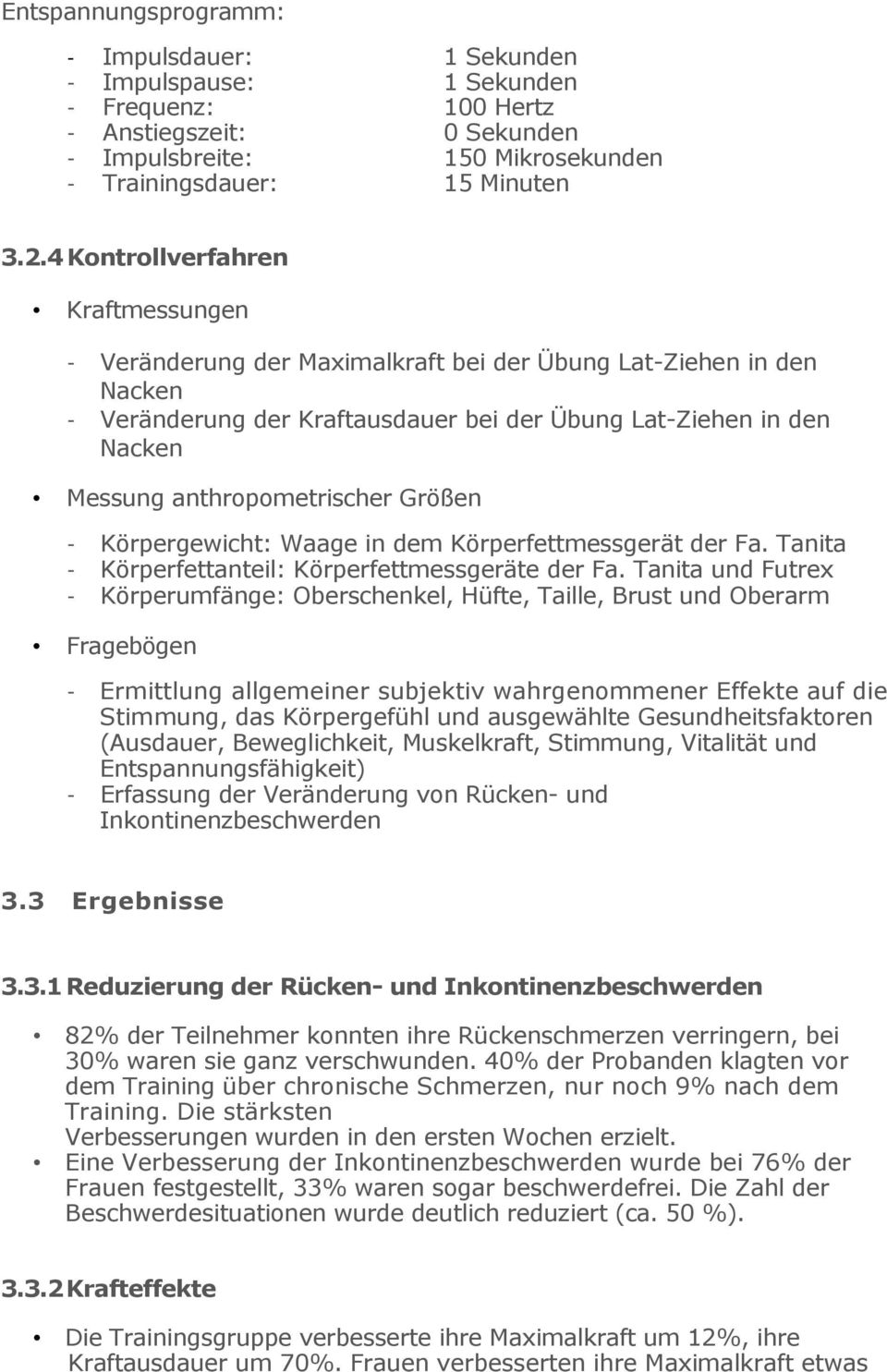 Entspannungsprogramm:

- Impulsdauer: 1 Sekunden
- Impulspause: 1 Sekunden
- Frequenz: 100 Hertz
- Anstiegszeit: 0 Sekunden
- Impulsbreite: 150 Mikrosekunden
- Trainingsdauer: 15 Minuten

3.2.4 Kontrollverfahren

• Kraftmessungen

- Veränderung der Maximalkraft bei der Übung Lat-Ziehen in den Nacken
- Veränderung der Kraftausdauer bei der Übung Lat-Ziehen in den Nacken

• Messung anthropometrischer Größen

- Körpergewicht: Waage in dem Körperfettmessgerät der Fa. Tanita
- Körperfettanteil: Körperfettmessgeräte der Fa. Tanita und Futrex
- Körperumfänge: Oberschenkel, Hüfte, Taille, Brust und Oberarm

• Fragebögen

- Ermittlung allgemeiner subjektiv wahrgenommener Effekte auf die Stimmung, das Körpergefühl und ausgewählte Gesundheitsfaktoren (Ausdauer, Beweglichkeit, Muskelkraft, Stimmung, Vitalität und Entspannungsfähigkeit)
- Erfassung der Veränderung von Rücken- und Inkontinenzbeschwerden

3.3 Ergebnisse

3.3.1 Reduzierung der Rücken- und Inkontinenzbeschwerden

• 82% der Teilnehmer konnten ihre Rückenschmerzen verringern, bei 30% waren sie ganz verschwunden. 40% der Probanden klagten vor dem Training über chronische Schmerzen, nur noch 9% nach dem Training. Die stärksten
Verbesserungen wurden in den ersten Wochen erzielt.
• Eine Verbesserung der Inkontinenzbeschwerden wurde bei 76% der Frauen festgestellt, 33% waren sogar beschwerdefrei. Die Zahl der Beschwerdesituationen wurde deutlich reduziert (ca. 50 %).

3.3.2 Krafteffekte

• Die Trainingsgruppe verbesserte ihre Maximalkraft um 12%, ihre Kraftausdauer um 70%. Frauen verbesserten ihre Maximalkraft etwas